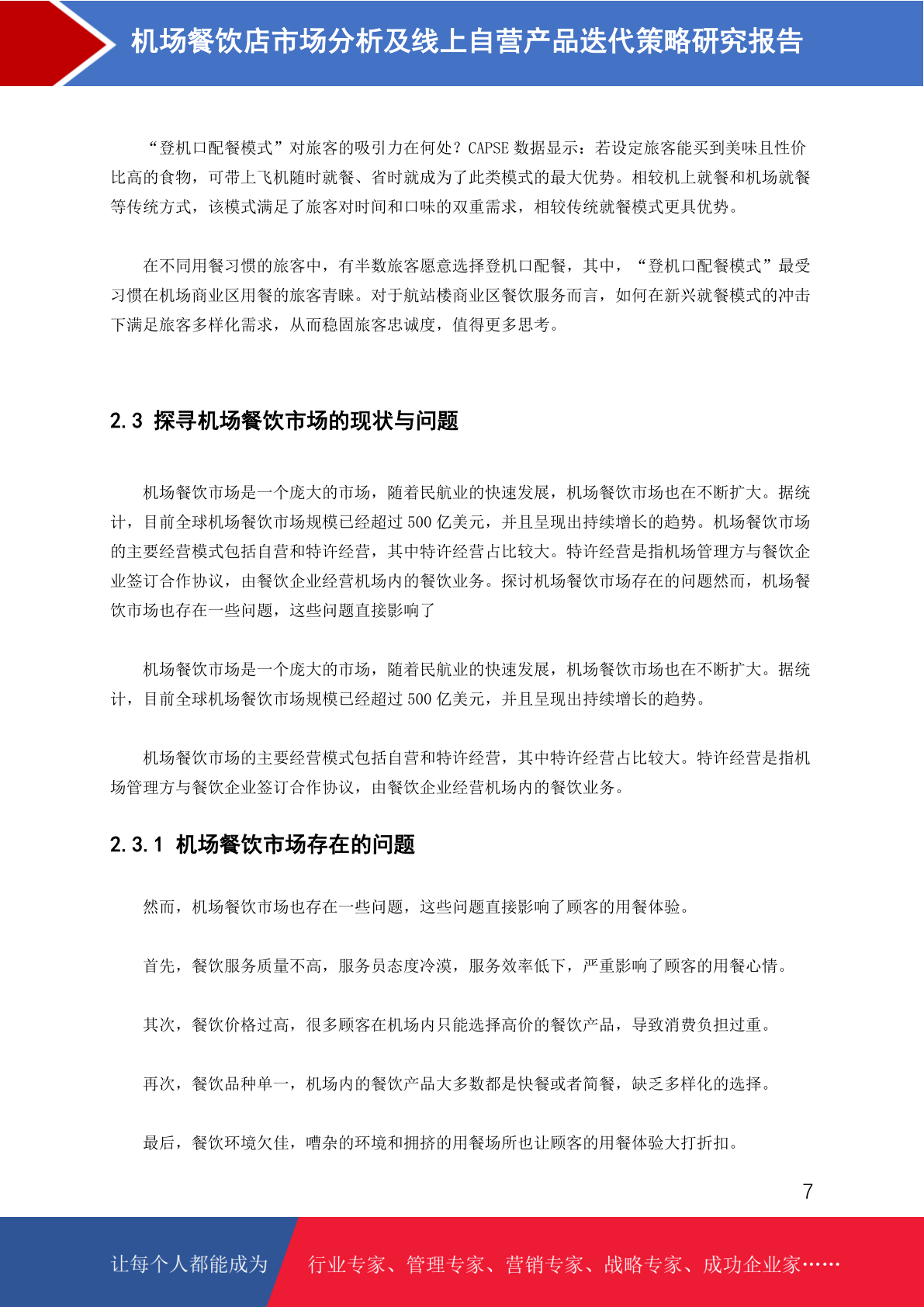 机场餐饮店市场分析及线上自营产品迭代策略研究报告

“登机口配餐模式”对旅客的吸引力在何处？CAPSE 数据显示：若设定旅客能买到美味且性价比高的食物，可带上飞机随时就餐、省时就成为了此类模式的最大优势。相较机上就餐和机场就餐等传统方式，该模式满足了旅客对时间和口味的双重需求，相较传统就餐模式更具优势。

在不同用餐习惯的旅客中，有半数旅客愿意选择登机口配餐，其中，“登机口配餐模式”最受习惯在机场商业区用餐的旅客青睐。对于航站楼商业区餐饮服务而言，如何在新兴就餐模式的冲击下满足旅客多样化需求，从而稳固旅客忠诚度，值得更多思考。

2.3 探寻机场餐饮市场的现状与问题

机场餐饮市场是一个庞大的市场，随着民航业的快速发展，机场餐饮市场也在不断扩大。据统计，目前全球机场餐饮市场规模已经超过 500 亿美元，并且呈现出持续增长的趋势。机场餐饮市场的主要经营模式包括自营和特许经营，其中特许经营占比较大。特许经营是指机场管理方与餐饮企业签订合作协议，由餐饮企业经营机场内的餐饮业务。探讨机场餐饮市场存在的问题然而，机场餐饮市场也存在一些问题，这些问题直接影响了

机场餐饮市场是一个庞大的市场，随着民航业的快速发展，机场餐饮市场也在不断扩大。据统计，目前全球机场餐饮市场规模已经超过 500 亿美元，并且呈现出持续增长的趋势。

机场餐饮市场的主要经营模式包括自营和特许经营，其中特许经营占比较大。特许经营是指机场管理方与餐饮企业签订合作协议，由餐饮企业经营机场内的餐饮业务。

2.3.1 机场餐饮市场存在的问题

然而，机场餐饮市场也存在一些问题，这些问题直接影响了顾客的用餐体验。

首先，餐饮服务质量不高，服务员态度冷漠，服务效率低下，严重影响了顾客的用餐心情。

其次，餐饮价格过高，很多顾客在机场内只能选择高价的餐饮产品，导致消费负担过重。

再次，餐饮品种单一，机场内的餐饮产品大多数都是快餐或者简餐，缺乏多样化的选择。

最后，餐饮环境欠佳，嘈杂的环境和拥挤的用餐场所也让顾客的用餐体验大打折扣。

7

让每个人都能成为 行业专家、管理专家、营销专家、战略专家、成功企业家……